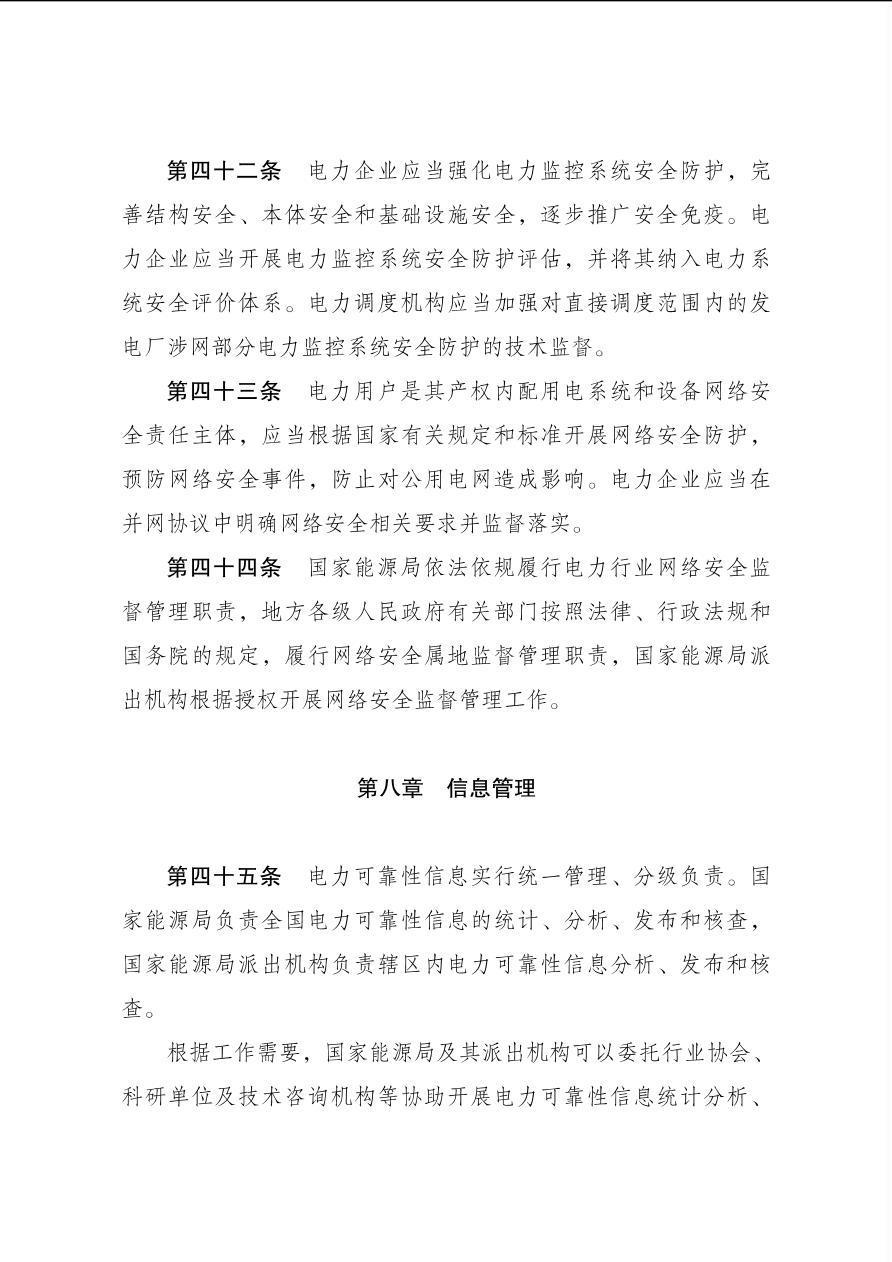 第四十二条　电力企业应当强化电力监控系统安全防护，完善结构安全、本体安全和基础设施安全，逐步推广安全免疫。电力企业应当开展电力监控系统安全防护评估，并将其纳入电力系统安全评价体系。电力调度机构应当加强对直接调度范围内的发电厂涉网部分电力监控系统安全防护的技术监督。

第四十三条　电力用户是其产权内配用电系统和设备网络安全责任主体，应当根据国家有关规定和标准开展网络安全防护，预防网络安全事件，防止对公用电网造成影响。电力企业应当在并网协议中明确网络安全相关要求并监督落实。

第四十四条　国家能源局依法依规履行电力行业网络安全监督管理职责，地方各级人民政府有关部门按照法律、行政法规和国务院的规定，履行网络安全属地监督管理职责，国家能源局派出机构根据授权开展网络安全监督管理工作。

第八章　信息管理

第四十五条　电力可靠性信息实行统一管理、分级负责。国家能源局负责全国电力可靠性信息的统计、分析、发布和核查，国家能源局派出机构负责辖区内电力可靠性信息分析、发布和核查。

根据工作需要，国家能源局及其派出机构可以委托行业协会、科研单位及技术咨询机构等协助开展电力可靠性信息统计分析、